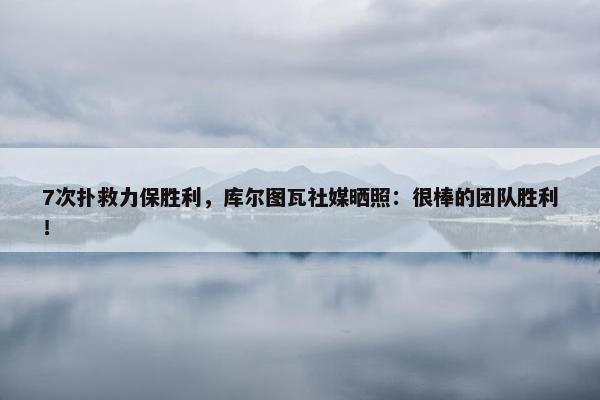 7次扑救力保胜利，库尔图瓦社媒晒照：很棒的团队胜利！